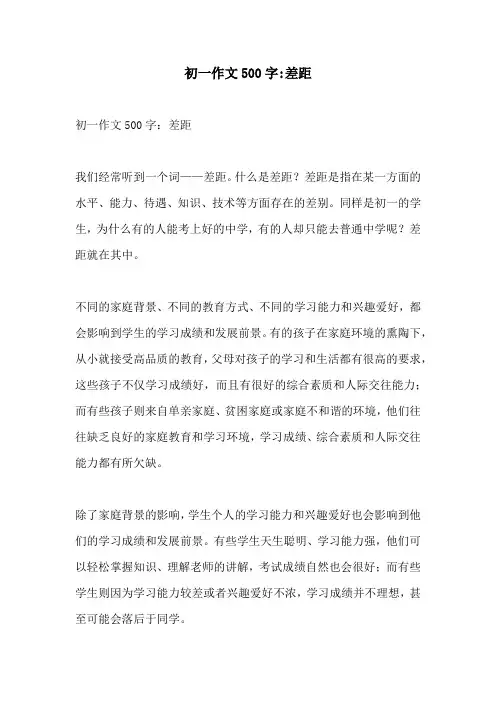 初一作文500字:差距

初一作文500字：差距

我们经常听到一个词——差距。什么是差距？差距是指在某一方面的水平、能力、待遇、知识、技术等方面存在的差别。同样是初一的学生，为什么有的人能考上好的中学，有的人却只能去普通中学呢？差距就在其中。

不同的家庭背景、不同的教育方式、不同的学习能力和兴趣爱好，都会影响到学生的学习成绩和发展前景。有的孩子在家庭环境的熏陶下，从小就接受高品质的教育，父母对孩子的学习和生活都有很高的要求，这些孩子不仅学习成绩好，而且有很好的综合素质和人际交往能力；而有些孩子则来自单亲家庭、贫困家庭或家庭不和谐的环境，他们往往缺乏良好的家庭教育和学习环境，学习成绩、综合素质和人际交往能力都有所欠缺。

除了家庭背景的影响，学生个人的学习能力和兴趣爱好也会影响到他们的学习成绩和发展前景。有些学生天生聪明、学习能力强，他们可以轻松掌握知识、理解老师的讲解，考试成绩自然也会很好；而有些学生则因为学习能力较差或者兴趣爱好不浓，学习成绩并不理想，甚至可能会落后于同学。